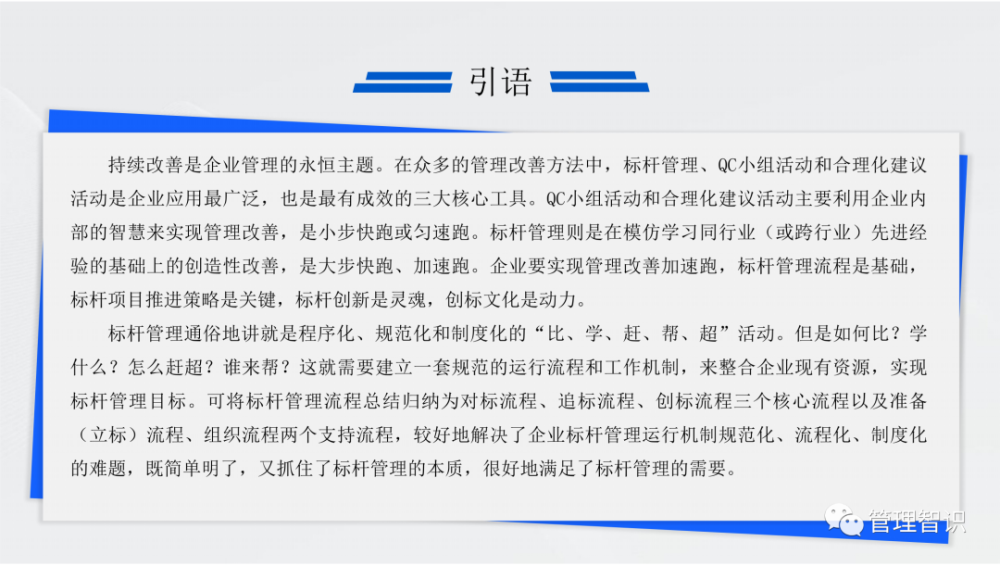 引语

持续改善是企业管理的永恒主题。在众多的管理改善方法中，标杆管理、QC小组活动和合理化建议活动是企业应用最广泛，也是最有成效的三大核心工具。QC小组活动和合理化建议活动主要利用企业内部的智慧来实现管理改善，是小步快跑或匀速跑。标杆管理则是在模仿学习同行业（或跨行业）先进经验的基础上的创造性改善，是大步快跑、加速跑。企业要实现管理改善加速跑，标杆管理流程是基础，标杆项目推进策略是关键，标杆创新是灵魂，创标文化是动力。

标杆管理通俗地讲就是程序化、规范化和制度化的“比、学、赶、帮、超”活动。但是如何比？学什么？怎么赶超？谁来帮？这就需要建立一套规范的运行流程和工作机制，来整合企业现有资源，实现标杆管理目标。可将标杆管理流程总结归纳为对标流程、追标流程、创标流程三个核心流程以及准备（立标）流程、组织流程两个支持流程，较好地解决了企业标杆管理运行机制规范化、流程化、制度化的难题，既简单明了，又抓住了标杆管理的本质，很好地满足了标杆管理的需要。

管理智识